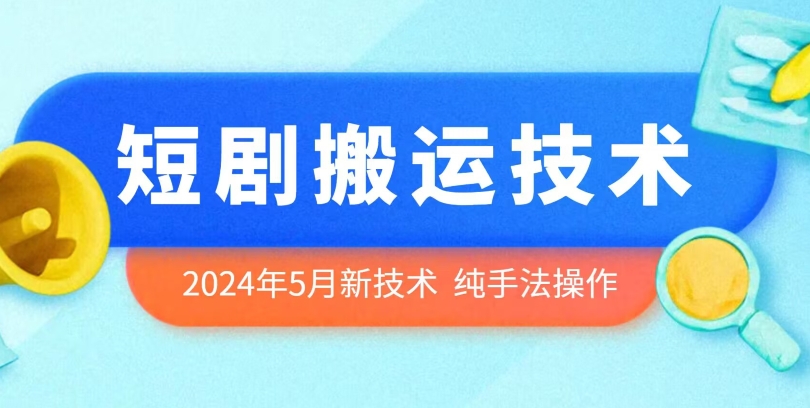 短剧搬运技术

2024年5月新技术 纯手法操作